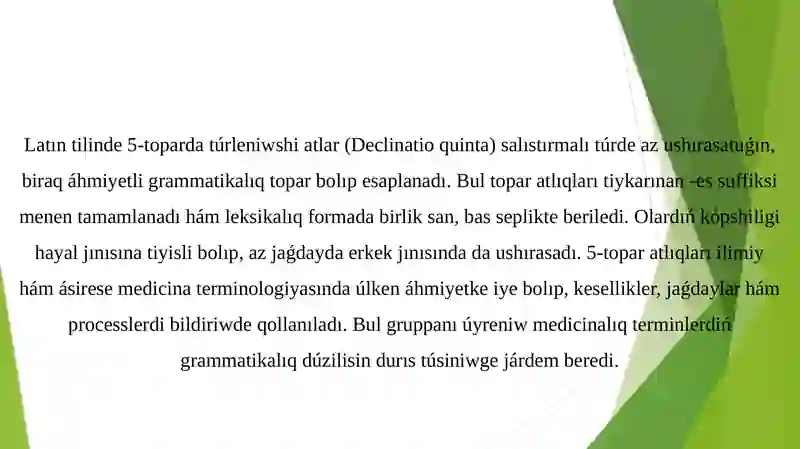 Latın tilinde 5-toparda túrleniwshi atlar (Declinatio quinta) salıstırmalı túrde az ushırasatuǵın, biraq áhmiyetli grammatikalıq topar bolıp esaplanadı. Bul topar atlıqları tiykarınan -es suffiksi menen tamamlanadı hám leksikalıq formada birlik san, bas seplikte beriledi. Olardıń kópshiligi hayal jınısına tiyisli bolıp, az jaǵdayda erkek jınısında da ushırasadı. 5-topar atlıqları ilimiy hám ásirese medicina terminologiyasında úlken áhmiyetke iye bolıp, kesellikler, jaǵdaylar hám processlerdi bildiriwde qollanıladı. Bul gruppanı úyreniw medicinalıq terminlerdiń grammatikalıq dúzilisin durıs túsiniwge járdem beredi.